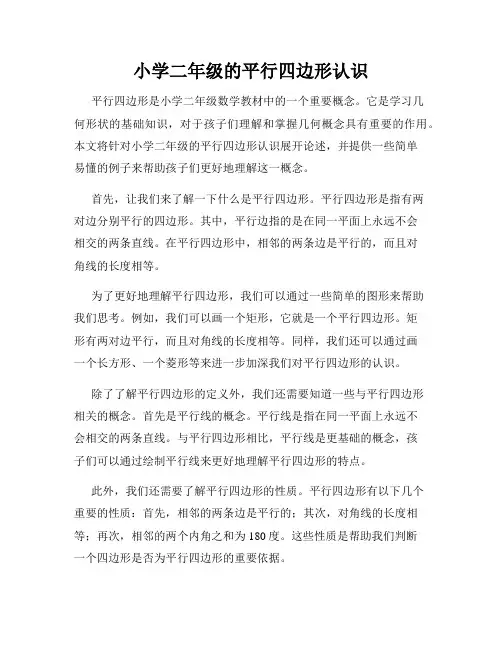 小学二年级的平行四边形认识

平行四边形是小学二年级数学教材中的一个重要概念。它是学习几何形状的基础知识，对于孩子们理解和掌握几何概念具有重要的作用。本文将针对小学二年级的平行四边形认识展开论述，并提供一些简单易懂的例子来帮助孩子们更好地理解这一概念。

首先，让我们来了解一下什么是平行四边形。平行四边形是指有两对边分别平行的四边形。其中，平行边指的是在同一平面上永远不会相交的两条直线。在平行四边形中，相邻的两条边是平行的，而且对角线的长度相等。

为了更好地理解平行四边形，我们可以通过一些简单的图形来帮助我们思考。例如，我们可以画一个矩形，它就是一个平行四边形。矩形有两对边平行，而且对角线的长度相等。同样，我们还可以通过画一个长方形、一个菱形等来进一步加深我们对平行四边形的认识。

除了了解平行四边形的定义外，我们还需要知道一些与平行四边形相关的概念。首先是平行线的概念。平行线是指在同一平面上永远不会相交的两条直线。与平行四边形相比，平行线是更基础的概念，孩子们可以通过绘制平行线来更好地理解平行四边形的特点。

此外，我们还需要了解平行四边形的性质。平行四边形有以下几个重要的性质：首先，相邻的两条边是平行的；其次，对角线的长度相等；再次，相邻的两个内角之和为180度。这些性质是帮助我们判断一个四边形是否为平行四边形的重要依据。